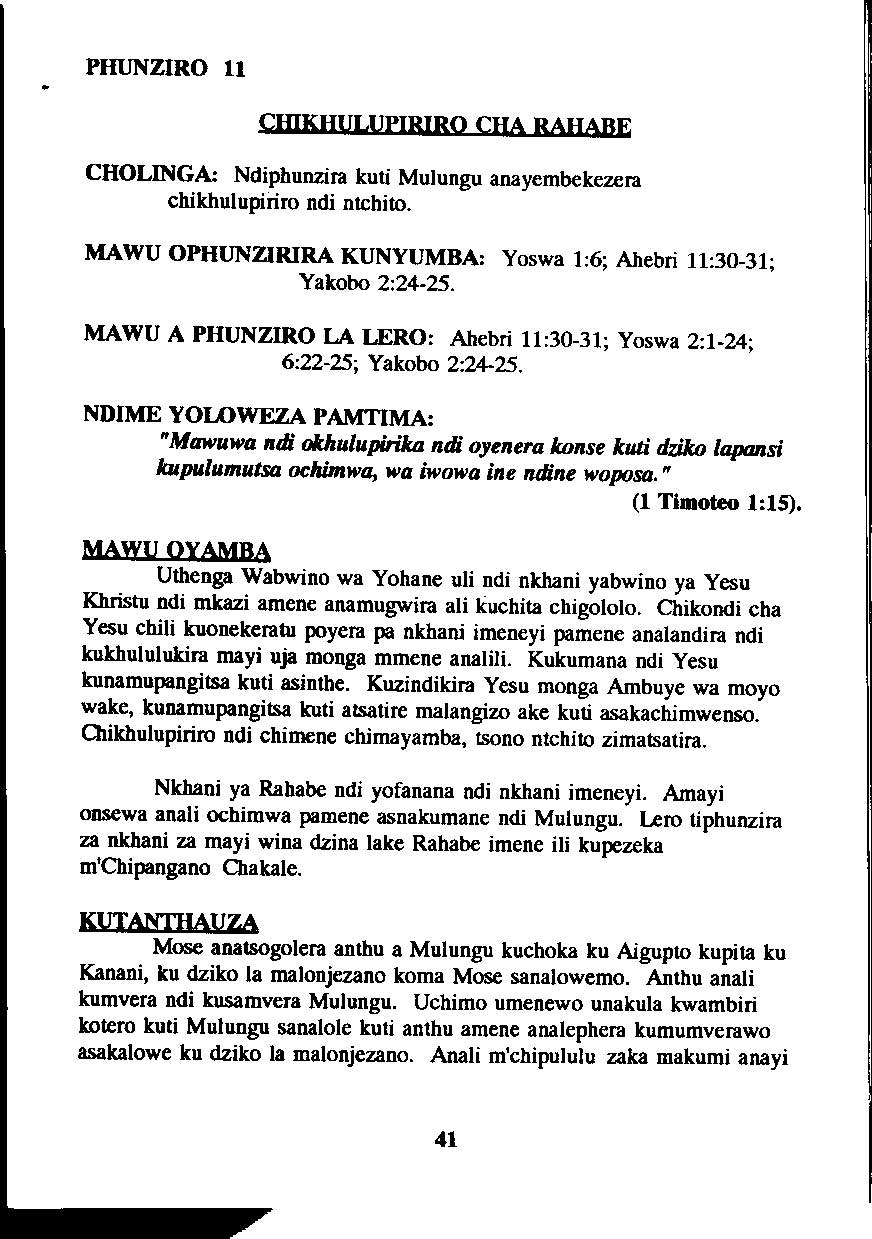 PHUNZIRO 11

CHIKHULUPIRIRO CHA RAHABE

CHOLINGA: Ndiphunzira kuti Mulungu anayembekezera chikhulupiriro ndi ntchito.

MAWU OPHUNZIRIRA KUNYUMBA: Yoswa 1:6; Ahebri 11:30-31; Yakobo 2:24-25.

MAWU A PHUNZIRO LA LERO: Ahebri 11:30-31; Yoswa 2:1-24; 6:22-25; Yakobo 2:24-25.

NDIME YOLOWEZA PAMTIMA:
"Mawuwa ndi okhulupirika ndi oyenera konse kuti dziko lapansi kupulumutsa ochimwa, wa iwowa ine ndine woposa."
(1 Timoteo 1:15).

MAWU OYAMBA
Uthenga Wabwino wa Yohane uli ndi nkhani yabwino ya Yesu Khristu ndi mkazi amene anamugwira ali kuchita chigololo. Chikondi cha Yesu chili kuonekeratu poyera pa nkhani imeneyi pamene analandira ndi kukhululukira mayi uja monga mmene analili. Kukumana ndi Yesu kunamupangitsa kuti asinthe. Kuzindikira Yesu monga Ambuye wa moyo wake, kunamupangitsa kuti atsatire malangizo ake kuti asakachimwenso. Chikhulupiriro ndi chimene chimayamba, tsono ntchito zimatsatira.

Nkhani ya Rahabe ndi yofanana ndi nkhani imeneyi. Amayi onsewa anali ochimwa pamene asnakumane ndi Mulungu. Lero tiphunzira za nkhani za mayi wina dzina lake Rahabe imene ili kupezeka m'Chipangano Chakale.

KUTANTHAUZA
Mose anatsogolera anthu a Mulungu kuchoka ku Aigupto kupita ku Kanani, ku dziko la malonjezano koma Mose sanalowemo. Anthu anali kumvera ndi kusamvera Mulungu. Uchimo umenewo unakula kwambiri kotero kuti Mulungu sanalole kuti anthu amene analephera kumumverawo asakalowe ku dziko la malonjezano. Anali m'chipululu zaka makumi anayi

41